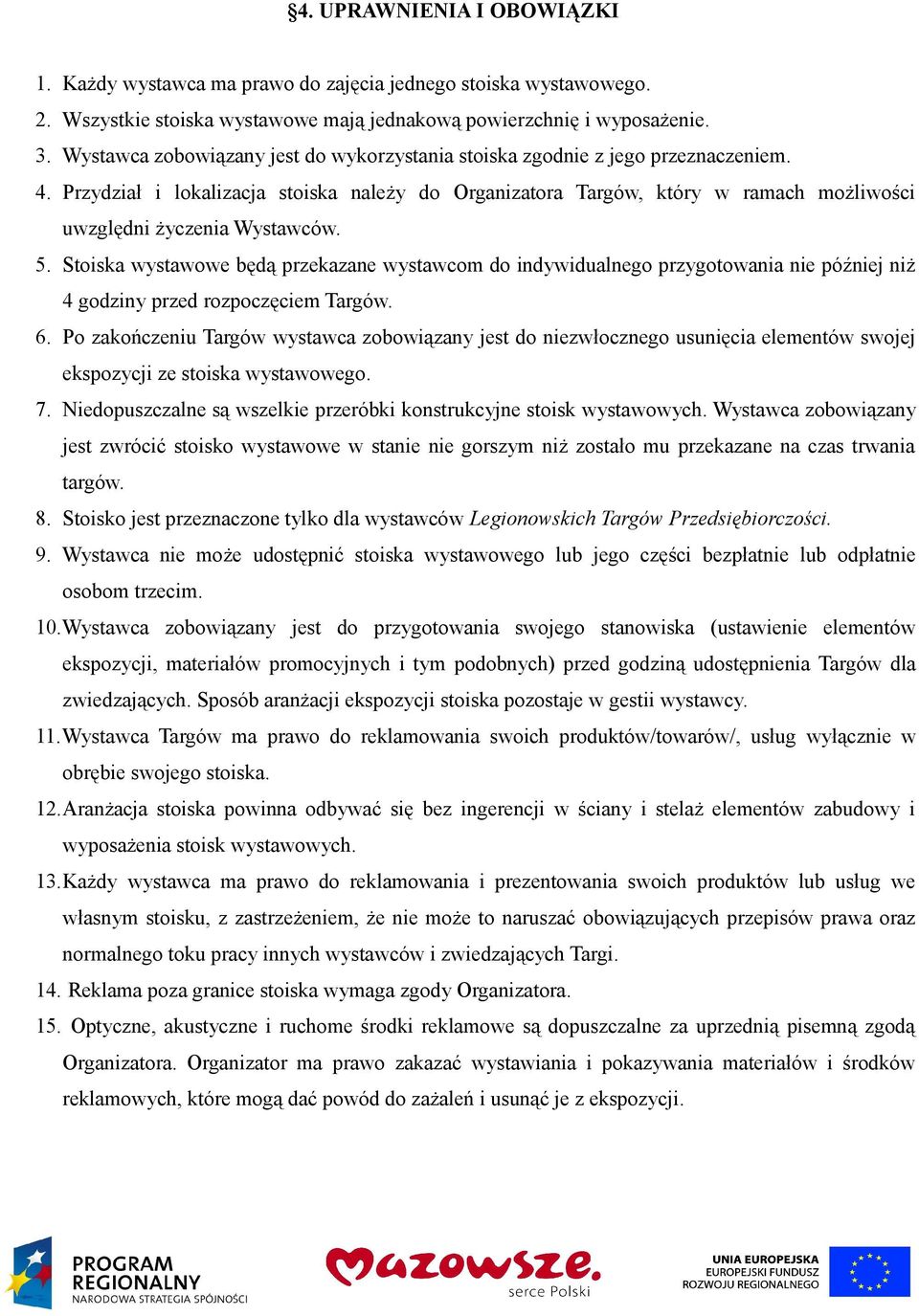 §4. UPRAWNIENIA I OBOWIĄZKI

1. Każdy wystawca ma prawo do zajęcia jednego stoiska wystawowego.
2. Wszystkie stoiska wystawowe mają jednakową powierzchnię i wyposażenie.
3. Wystawca zobowiązany jest do wykorzystania stoiska zgodnie z jego przeznaczeniem.
4. Przydział i lokalizacja stoiska należy do Organizatora Targów, który w ramach możliwości uwzględni życzenia Wystawców.
5. Stoiska wystawowe będą przekazane wystawcom do indywidualnego przygotowania nie później niż 4 godziny przed rozpoczęciem Targów.
6. Po zakończeniu Targów wystawca zobowiązany jest do niezwłocznego usunięcia elementów swojej ekspozycji ze stoiska wystawowego.
7. Niedopuszczalne są wszelkie przeróbki konstrukcyjne stoisk wystawowych. Wystawca zobowiązany jest zwrócić stoisko wystawowe w stanie nie gorszym niż zostało mu przekazane na czas trwania targów.
8. Stoisko jest przeznaczone tylko dla wystawców Legionowskich Targów Przedsiębiorczości.
9. Wystawca nie może udostępnić stoiska wystawowego lub jego części bezpłatnie lub odpłatnie osobom trzecim.
10. Wystawca zobowiązany jest do przygotowania swojego stanowiska (ustawienie elementów ekspozycji, materiałów promocyjnych i tym podobnych) przed godziną udostępnienia Targów dla zwiedzających. Sposób aranżacji ekspozycji stoiska pozostaje w gestii wystawcy.
11. Wystawca Targów ma prawo do reklamowania swoich produktów/towarów/, usług wyłącznie w obrębie swojego stoiska.
12. Aranżacja stoiska powinna odbywać się bez ingerencji w ściany i stelaż elementów zabudowy i wyposażenia stoisk wystawowych.
13. Każdy wystawca ma prawo do reklamowania i prezentowania swoich produktów lub usług we własnym stoisku, z zastrzeżeniem, że nie może to naruszać obowiązujących przepisów prawa oraz normalnego toku pracy innych wystawców i zwiedzających Targi.
14. Reklama poza granice stoiska wymaga zgody Organizatora.
15. Optyczne, akustyczne i ruchome środki reklamowe są dopuszczalne za uprzednią pisemną zgodą Organizatora. Organizator ma prawo zakazać wystawiania i pokazywania materiałów i środków reklamowych, które mogą dać powód do zażaleń i usunąć je z ekspozycji.

PROGRAM REGIONALNY NARODOWA STRATEGIA SPÓJNOŚCI
Mazowsze. serce Polski
UNIA EUROPEJSKA EUROPEJSKI FUNDUSZ ROZWOJU REGIONALNEGO